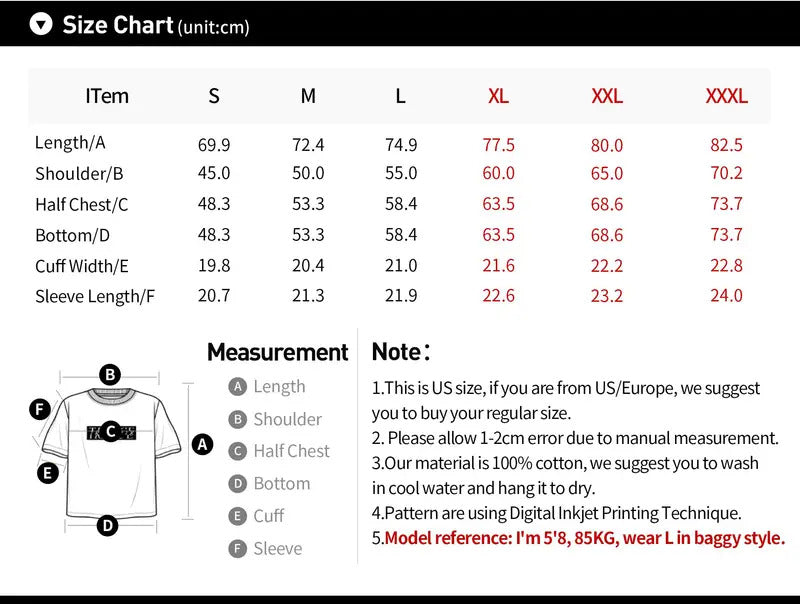 Size Chart (unit:cm)

| ITem | S | M | L | XL | XXL | XXXL |
|---|---|---|---|---|---|---|
| Length/A | 69.9 | 72.4 | 74.9 | 77.5 | 80.0 | 82.5 |
| Shoulder/B | 45.0 | 50.0 | 55.0 | 60.0 | 65.0 | 70.2 |
| Half Chest/C | 48.3 | 53.3 | 58.4 | 63.5 | 68.6 | 73.7 |
| Bottom/D | 48.3 | 53.3 | 58.4 | 63.5 | 68.6 | 73.7 |
| Cuff Width/E | 19.8 | 20.4 | 21.0 | 21.6 | 22.2 | 22.8 |
| Sleeve Length/F | 20.7 | 21.3 | 21.9 | 22.6 | 23.2 | 24.0 |

B
F
C
A
E
D

Measurement
A Length
B Shoulder
C Half Chest
D Bottom
E Cuff
F Sleeve

Note:
1.This is US size, if you are from US/Europe, we suggest you to buy your regular size.
2. Please allow 1-2cm error due to manual measurement.
3.Our material is 100% cotton, we suggest you to wash in cool water and hang it to dry.
4.Pattern are using Digital Inkjet Printing Technique.
5.Model reference: I'm 5'8, 85KG, wear L in baggy style.